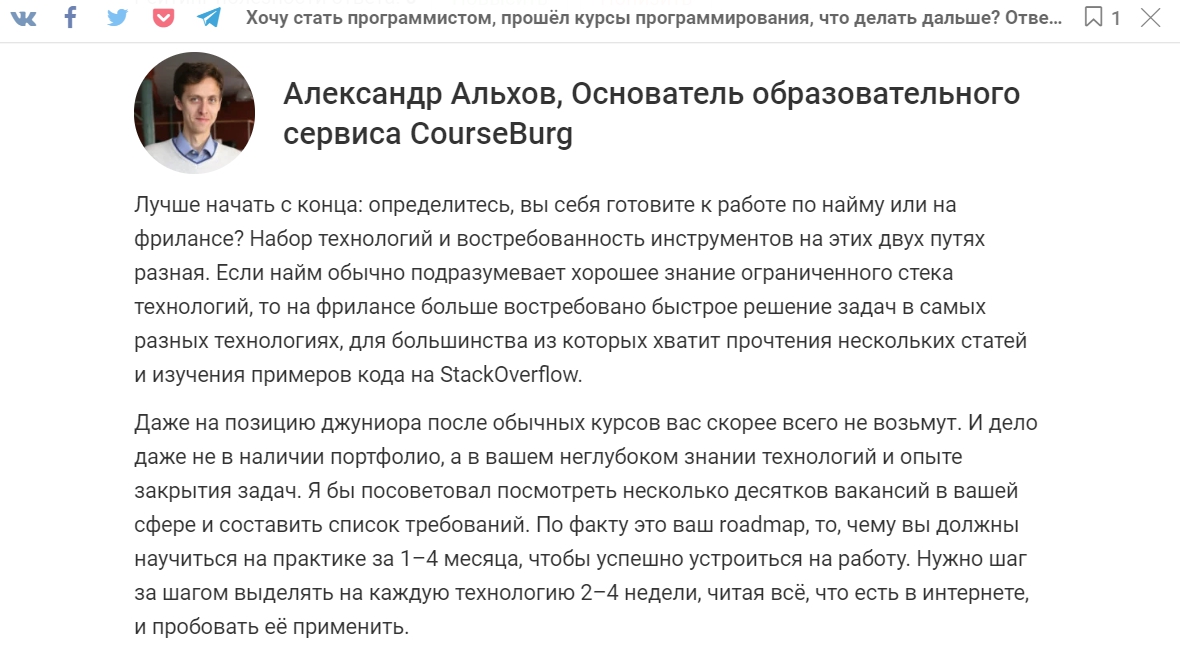 Хочу стать программистом, прошёл курсы программирования, что делать дальше? Отве...

1

Александр Альхов, Основатель образовательного сервиса CourseBurg

Лучше начать с конца: определитесь, вы себя готовите к работе по найму или на фрилансе? Набор технологий и востребованность инструментов на этих двух путях разная. Если найм обычно подразумевает хорошее знание ограниченного стека технологий, то на фрилансе больше востребовано быстрое решение задач в самых разных технологиях, для большинства из которых хватит прочтения нескольких статей и изучения примеров кода на StackOverflow.

Даже на позицию джуниора после обычных курсов вас скорее всего не возьмут. И дело даже не в наличии портфолио, а в вашем неглубоком знании технологий и опыте закрытия задач. Я бы посоветовал посмотреть несколько десятков вакансий в вашей сфере и составить список требований. По факту это ваш roadmap, то, чему вы должны научиться на практике за 1–4 месяца, чтобы успешно устроиться на работу. Нужно шаг за шагом выделять на каждую технологию 2–4 недели, читая всё, что есть в интернете, и пробовать её применить.